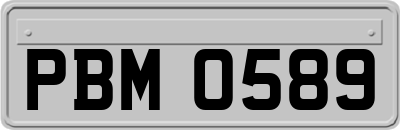 PBM 0589